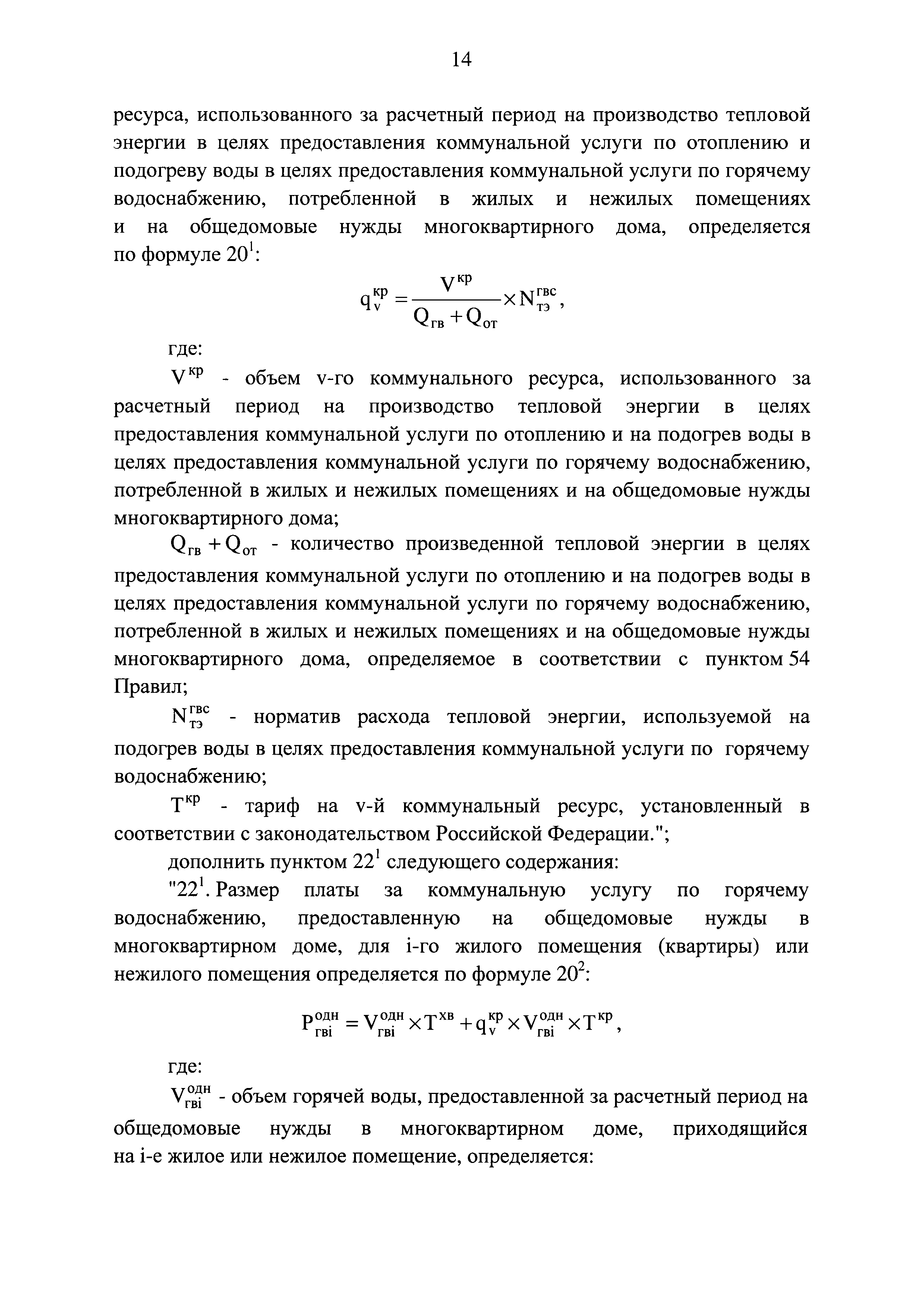 14

ресурса, использованного за расчетный период на производство тепловой энергии в целях предоставления коммунальной услуги по отоплению и подогреву воды в целях предоставления коммунальной услуги по горячему водоснабжению, потребленной в жилых и нежилых помещениях и на общедомовые нужды многоквартирного дома, определяется по формуле $20^1$:

$q_v^{кр} = \frac{V^{кр}}{Q_{гв} + Q_{от}} \times N_{тэ}^{гвс}$,

где:

$V^{кр}$ - объем v-го коммунального ресурса, использованного за расчетный период на производство тепловой энергии в целях предоставления коммунальной услуги по отоплению и на подогрев воды в целях предоставления коммунальной услуги по горячему водоснабжению, потребленной в жилых и нежилых помещениях и на общедомовые нужды многоквартирного дома;

$Q_{гв} + Q_{от}$ - количество произведенной тепловой энергии в целях предоставления коммунальной услуги по отоплению и на подогрев воды в целях предоставления коммунальной услуги по горячему водоснабжению, потребленной в жилых и нежилых помещениях и на общедомовые нужды многоквартирного дома, определяемое в соответствии с пунктом 54 Правил;

$N_{тэ}^{гвс}$ - норматив расхода тепловой энергии, используемой на подогрев воды в целях предоставления коммунальной услуги по горячему водоснабжению;

$T^{кр}$ - тариф на v-й коммунальный ресурс, установленный в соответствии с законодательством Российской Федерации.";

дополнить пунктом $22^1$ следующего содержания:

"$22^1$. Размер платы за коммунальную услугу по горячему водоснабжению, предоставленную на общедомовые нужды в многоквартирном доме, для i-го жилого помещения (квартиры) или нежилого помещения определяется по формуле $20^2$:

$P_{гвi}^{одн} = V_{гвi}^{одн} \times T^{хв} + q_v^{кр} \times V_{гвi}^{одн} \times T^{кр}$,

где:

$V_{гвi}^{одн}$ - объем горячей воды, предоставленной за расчетный период на общедомовые нужды в многоквартирном доме, приходящийся на i-е жилое или нежилое помещение, определяется: